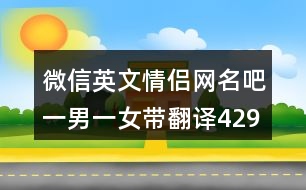 微信英文情侣网名吧一男一女带翻译429